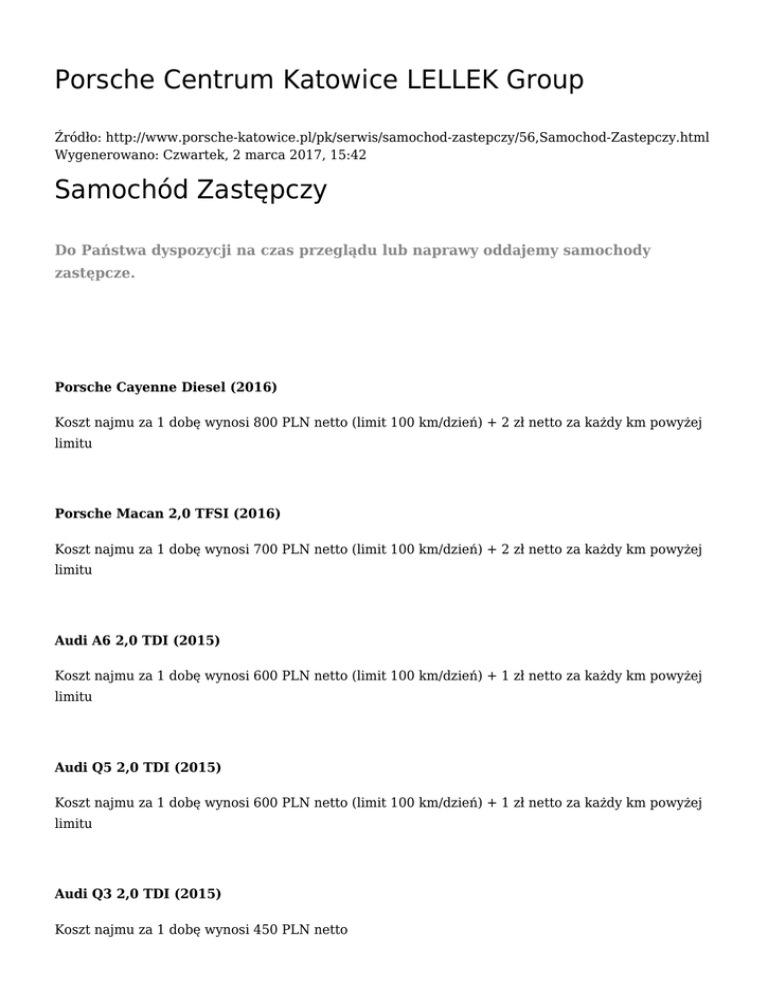 Porsche Centrum Katowice LELLEK Group

Źródło: http://www.porsche-katowice.pl/pk/serwis/samochod-zastepczy/56,Samochod-Zastepczy.html
Wygenerowano: Czwartek, 2 marca 2017, 15:42

Samochód Zastępczy

Do Państwa dyspozycji na czas przeglądu lub naprawy oddajemy samochody zastępcze.

Porsche Cayenne Diesel (2016)

Koszt najmu za 1 dobę wynosi 800 PLN netto (limit 100 km/dzień) + 2 zł netto za każdy km powyżej limitu

Porsche Macan 2,0 TFSI (2016)

Koszt najmu za 1 dobę wynosi 700 PLN netto (limit 100 km/dzień) + 2 zł netto za każdy km powyżej limitu

Audi A6 2,0 TDI (2015)

Koszt najmu za 1 dobę wynosi 600 PLN netto (limit 100 km/dzień) + 1 zł netto za każdy km powyżej limitu

Audi Q5 2,0 TDI (2015)

Koszt najmu za 1 dobę wynosi 600 PLN netto (limit 100 km/dzień) + 1 zł netto za każdy km powyżej limitu

Audi Q3 2,0 TDI (2015)

Koszt najmu za 1 dobę wynosi 450 PLN netto